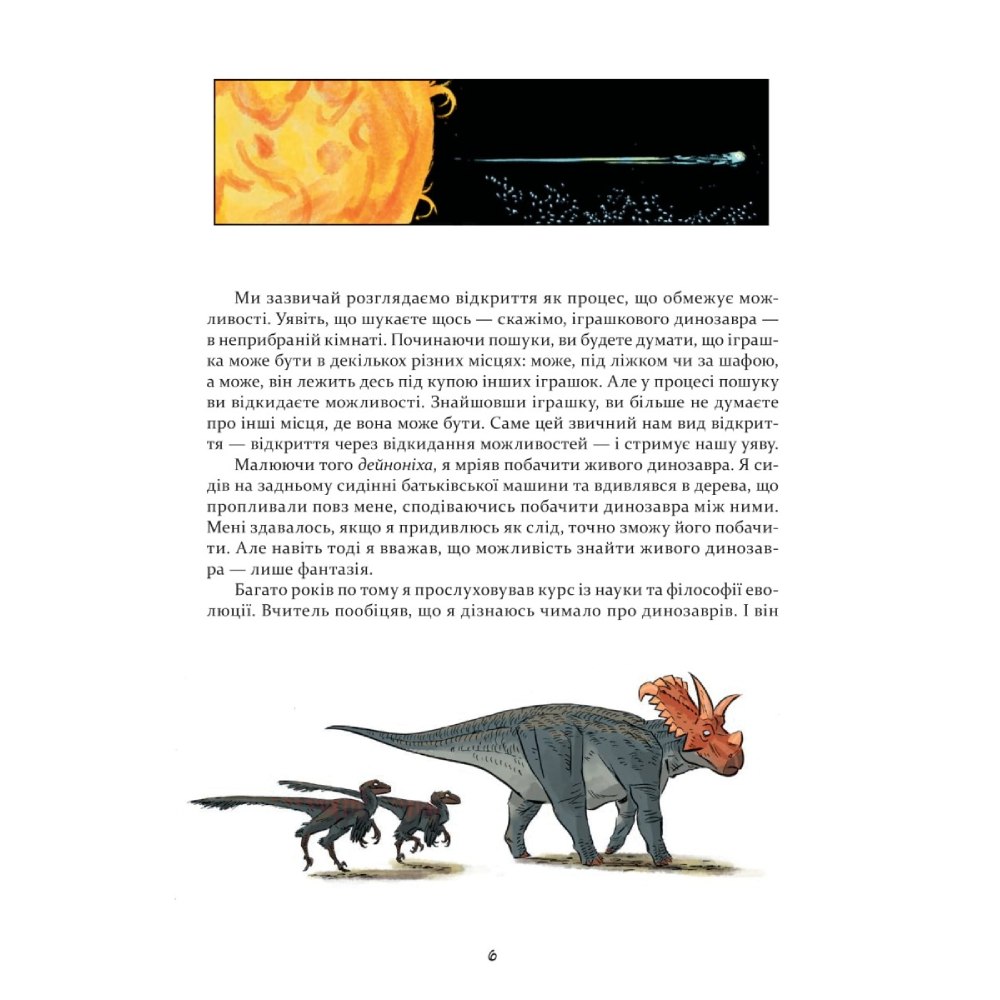 Ми зазвичай розглядаємо відкриття як процес, що обмежує можливості. Уявіть, що шукаєте щось — скажімо, іграшкового динозавра — в неприбраній кімнаті. Починаючи пошуки, ви будете думати, що іграшка може бути в декількох різних місцях: може, під ліжком чи за шафою, а може, він лежить десь під купою інших іграшок. Але у процесі пошуку ви відкидаєте можливості. Знайшовши іграшку, ви більше не думаєте про інші місця, де вона може бути. Саме цей звичний нам вид відкриття — відкриття через відкидання можливостей — і стримує нашу уяву.

Малюючи того дейноніха, я мріяв побачити живого динозавра. Я сидів на задньому сидінні батьківської машини та вдивлявся в дерева, що пропливали повз мене, сподіваючись побачити динозавра між ними. Мені здавалось, якщо я придивлюсь як слід, точно зможу його побачити. Але навіть тоді я вважав, що можливість знайти живого динозавра — лише фантазія.

Багато років по тому я прослуховував курс із науки та філософії еволюції. Вчитель пообіцяв, що я дізнаюсь чимало про динозаврів. І він

6